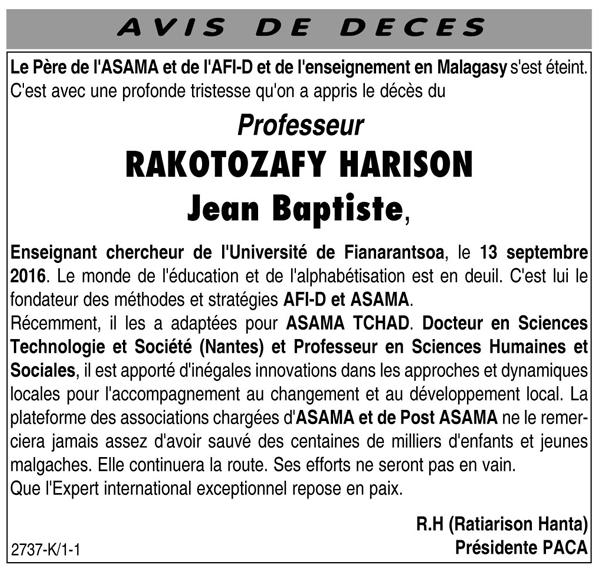 AVIS DE DECES

Le Père de l'ASAMA et de l'AFI-D et de l'enseignement en Malagasy s'est éteint. C'est avec une profonde tristesse qu'on a appris le décès du

Professeur
RAKOTOZAFY HARISON
Jean Baptiste,

Enseignant chercheur de l'Université de Fianarantsoa, le 13 septembre 2016. Le monde de l'éducation et de l'alphabétisation est en deuil. C'est lui le fondateur des méthodes et stratégies AFI-D et ASAMA.
Récemment, il les a adaptées pour ASAMA TCHAD. Docteur en Sciences Technologie et Société (Nantes) et Professeur en Sciences Humaines et Sociales, il est apporté d'inégales innovations dans les approches et dynamiques locales pour l'accompagnement au changement et au développement local. La plateforme des associations chargées d'ASAMA et de Post ASAMA ne le remerciera jamais assez d'avoir sauvé des centaines de milliers d'enfants et jeunes malgaches. Elle continuera la route. Ses efforts ne seront pas en vain.
Que l'Expert international exceptionnel repose en paix.

R.H (Ratiarison Hanta)
Présidente PACA

2737-K/1-1